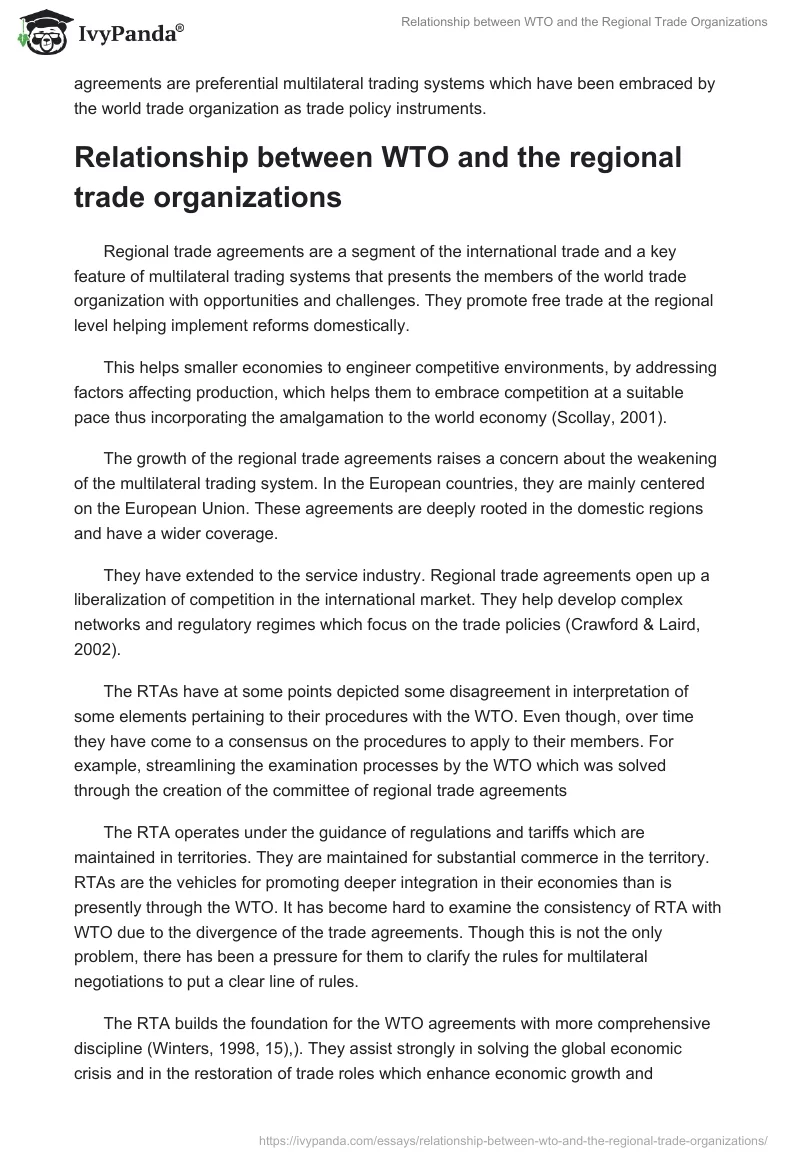 IvyPanda®

Relationship between WTO and the Regional Trade Organizations

agreements are preferential multilateral trading systems which have been embraced by the world trade organization as trade policy instruments.

Relationship between WTO and the regional trade organizations

Regional trade agreements are a segment of the international trade and a key feature of multilateral trading systems that presents the members of the world trade organization with opportunities and challenges. They promote free trade at the regional level helping implement reforms domestically.

This helps smaller economies to engineer competitive environments, by addressing factors affecting production, which helps them to embrace competition at a suitable pace thus incorporating the amalgamation to the world economy (Scollay, 2001).

The growth of the regional trade agreements raises a concern about the weakening of the multilateral trading system. In the European countries, they are mainly centered on the European Union. These agreements are deeply rooted in the domestic regions and have a wider coverage.

They have extended to the service industry. Regional trade agreements open up a liberalization of competition in the international market. They help develop complex networks and regulatory regimes which focus on the trade policies (Crawford & Laird, 2002).

The RTAs have at some points depicted some disagreement in interpretation of some elements pertaining to their procedures with the WTO. Even though, over time they have come to a consensus on the procedures to apply to their members. For example, streamlining the examination processes by the WTO which was solved through the creation of the committee of regional trade agreements

The RTA operates under the guidance of regulations and tariffs which are maintained in territories. They are maintained for substantial commerce in the territory. RTAs are the vehicles for promoting deeper integration in their economies than is presently through the WTO. It has become hard to examine the consistency of RTA with WTO due to the divergence of the trade agreements. Though this is not the only problem, there has been a pressure for them to clarify the rules for multilateral negotiations to put a clear line of rules.

The RTA builds the foundation for the WTO agreements with more comprehensive discipline (Winters, 1998, 15),). They assist strongly in solving the global economic crisis and in the restoration of trade roles which enhance economic growth and

https://ivypanda.com/essays/relationship-between-wto-and-the-regional-trade-organizations/